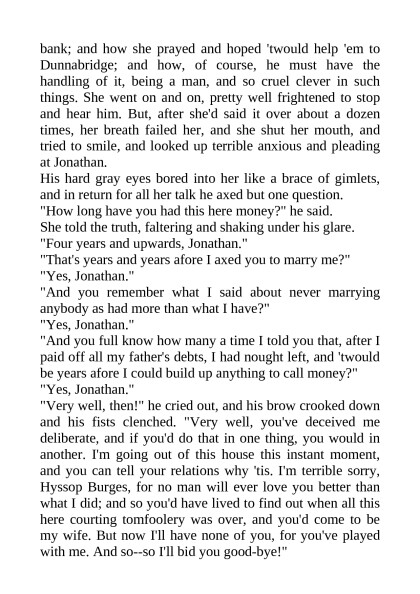 bank; and how she prayed and hoped 'twould help 'em to Dunnabridge; and how, of course, he must have the handling of it, being a man, and so cruel clever in such things. She went on and on, pretty well frightened to stop and hear him. But, after she'd said it over about a dozen times, her breath failed her, and she shut her mouth, and tried to smile, and looked up terrible anxious and pleading at Jonathan.
His hard gray eyes bored into her like a brace of gimlets, and in return for all her talk he axed but one question.
"How long have you had this here money?" he said.
She told the truth, faltering and shaking under his glare.
"Four years and upwards, Jonathan."
"That's years and years afore I axed you to marry me?"
"Yes, Jonathan."
"And you remember what I said about never marrying anybody as had more than what I have?"
"Yes, Jonathan."
"And you full know how many a time I told you that, after I paid off all my father's debts, I had nought left, and 'twould be years afore I could build up anything to call money?"
"Yes, Jonathan."
"Very well, then!" he cried out, and his brow crooked down and his fists clenched. "Very well, you've deceived me deliberate, and if you'd do that in one thing, you would in another. I'm going out of this house this instant moment, and you can tell your relations why 'tis. I'm terrible sorry, Hyssop Burges, for no man will ever love you better than what I did; and so you'd have lived to find out when all this here courting tomfoolery was over, and you'd come to be my wife. But now I'll have none of you, for you've played with me. And so--so I'll bid you good-bye!"